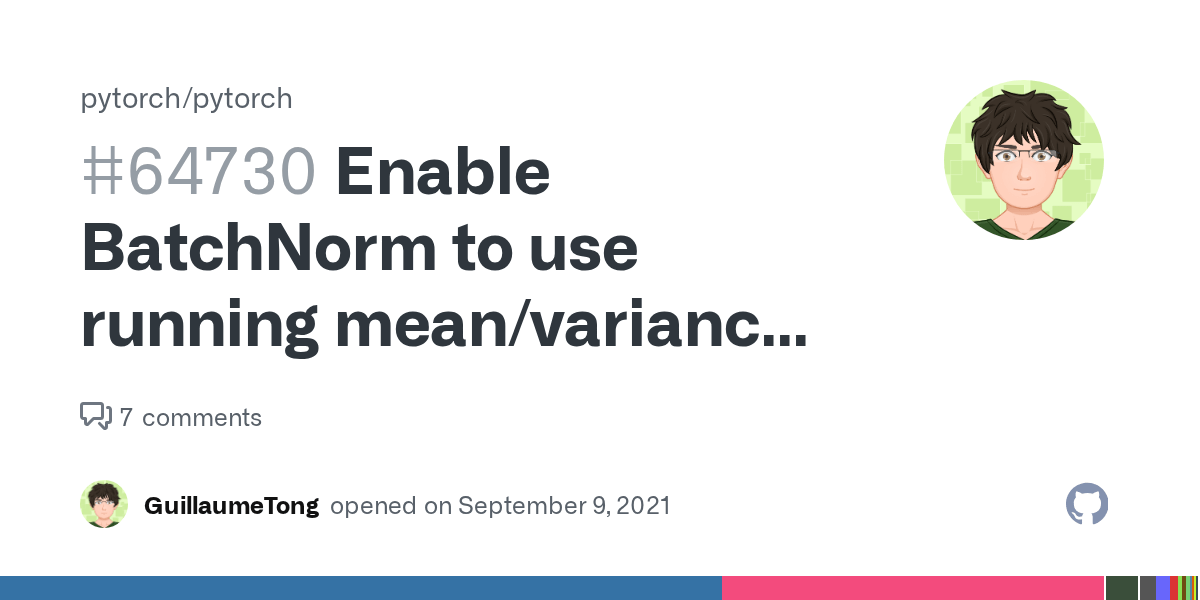 pytorch/pytorch

#64730 Enable BatchNorm to use running mean/varianc...

7 comments

GuillaumeTong opened on September 9, 2021